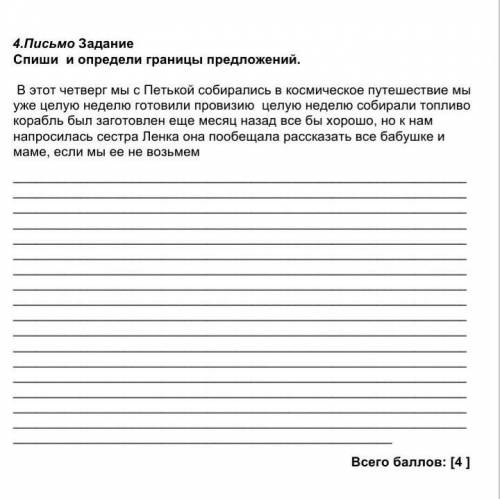 4.Письмо Задание
Спиши и определи границы предложений.

В этот четверг мы с Петькой собирались в космическое путешествие мы уже целую неделю готовили провизию целую неделю собирали топливо корабль был заготовлен еще месяц назад все бы хорошо, но к нам напросилась сестра Ленка она пообещала рассказать все бабушке и маме, если мы ее не возьмем

Всего баллов: [4 ]